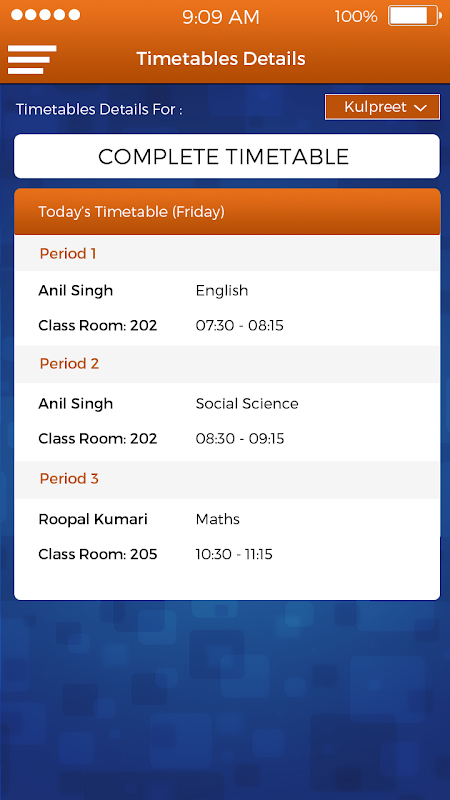 9:09 AM 100%

Timetables Details

Timetables Details For :

Kulpreet

COMPLETE TIMETABLE

Today's Timetable (Friday)

Period 1

Anil Singh English

Class Room: 202 07:30 - 08:15

Period 2

Anil Singh Social Science

Class Room: 202 08:30 - 09:15

Period 3

Roopal Kumari Maths

Class Room: 205 10:30 - 11:15